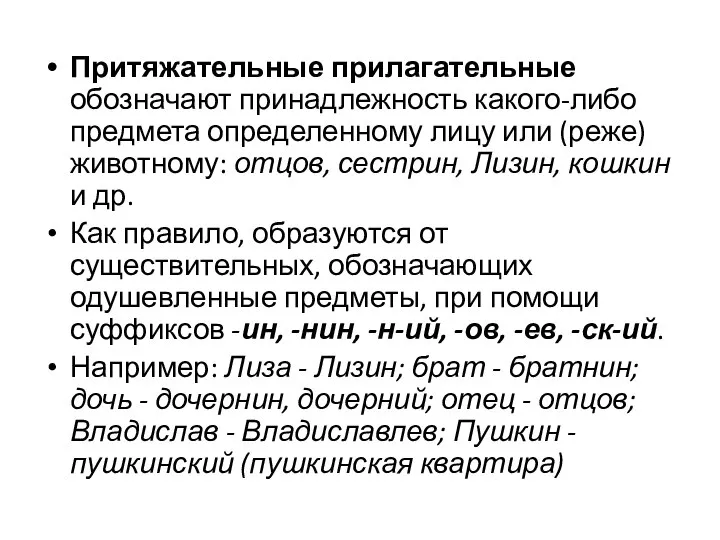 • Притяжательные прилагательные обозначают принадлежность какого-либо предмета определенному лицу или (реже) животному: отцов, сестрин, Лизин, кошкин и др.

• Как правило, образуются от существительных, обозначающих одушевленные предметы, при помощи суффиксов -ин, -нин, -н-ий, -ов, -ев, -ск-ий.

• Например: Лиза - Лизин; брат - братнин; дочь - дочернин, дочерний; отец - отцов; Владислав - Владиславлев; Пушкин - пушкинский (пушкинская квартира)